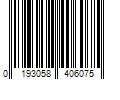 0 193058 406075